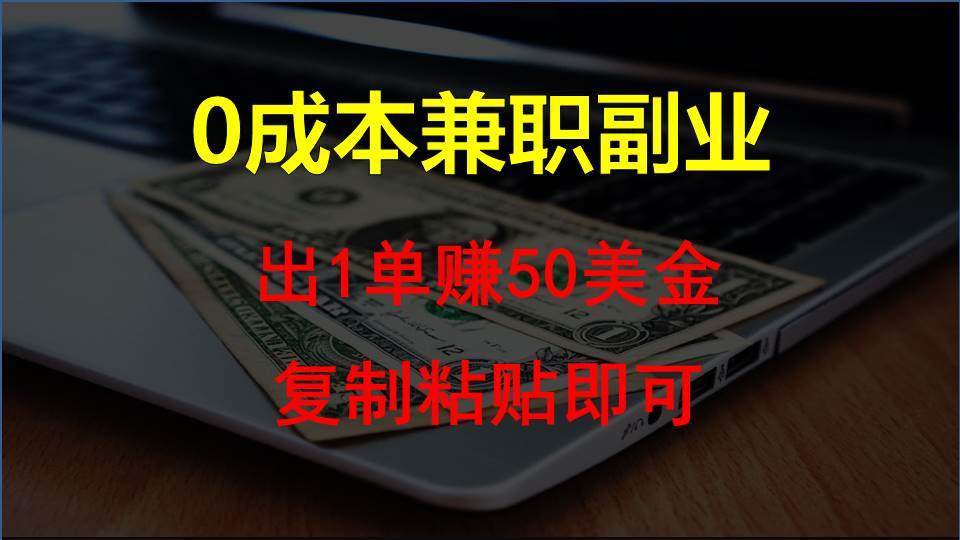 0成本兼职副业

出1单赚50美金

复制粘贴即可